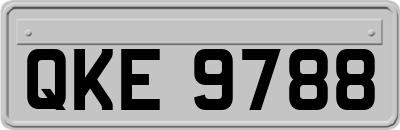 QKE 9788